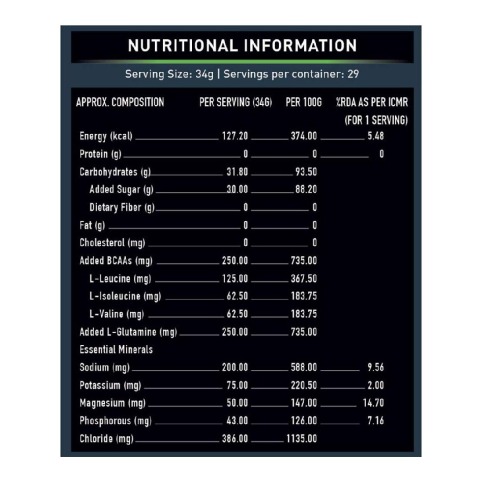 NUTRITIONAL INFORMATION

Serving Size: 34g | Servings per container: 29

| APPROX. COMPOSITION | PER SERVING (34G) | PER 100G | %RDA AS PER ICMR (FOR 1 SERVING) |
|---|---|---|---|
| Energy (kcal) | 127.20 | 374.00 | 5.48 |
| Protein (g) | 0 | 0 | 0 |
| Carbohydrates (g) | 31.80 | 93.50 | |
| Added Sugar (g) | 30.00 | 88.20 | |
| Dietary Fiber (g) | 0 | 0 | |
| Fat (g) | 0 | 0 | |
| Cholesterol (mg) | 0 | 0 | |
| Added BCAAs (mg) | 250.00 | 735.00 | |
| L-Leucine (mg) | 125.00 | 367.50 | |
| L-Isoleucine (mg) | 62.50 | 183.75 | |
| L-Valine (mg) | 62.50 | 183.75 | |
| Added L-Glutamine (mg) | 250.00 | 735.00 | |
| Essential Minerals | | | |
| Sodium (mg) | 200.00 | 588.00 | 9.56 |
| Potassium (mg) | 75.00 | 220.50 | 2.00 |
| Magnesium (mg) | 50.00 | 147.00 | 14.70 |
| Phosphorous (mg) | 43.00 | 126.00 | 7.16 |
| Chloride (mg) | 386.00 | 1135.00 | |